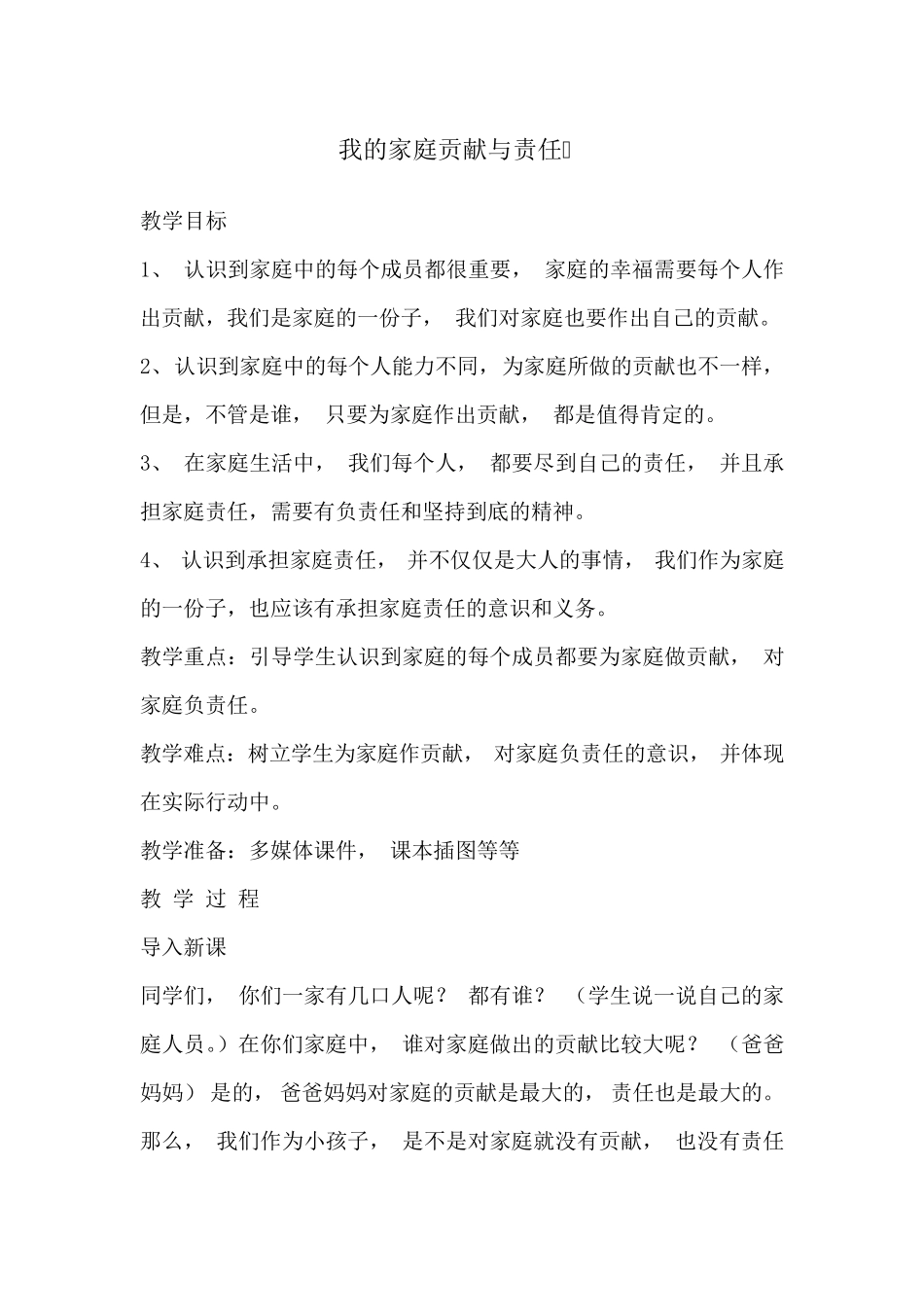 我的家庭贡献与责任

教学目标

1、 认识到家庭中的每个成员都很重要， 家庭的幸福需要每个人作出贡献，我们是家庭的一份子， 我们对家庭也要作出自己的贡献。

2、认识到家庭中的每个人能力不同，为家庭所做的贡献也不一样，但是，不管是谁， 只要为家庭作出贡献， 都是值得肯定的。

3、 在家庭生活中， 我们每个人， 都要尽到自己的责任， 并且承担家庭责任，需要有负责任和坚持到底的精神。

4、 认识到承担家庭责任， 并不仅仅是大人的事情， 我们作为家庭的一份子，也应该有承担家庭责任的意识和义务。

教学重点：引导学生认识到家庭的每个成员都要为家庭做贡献， 对家庭负责任。

教学难点：树立学生为家庭作贡献， 对家庭负责任的意识， 并体现在实际行动中。

教学准备：多媒体课件， 课本插图等等

教 学 过 程

导入新课

同学们， 你们一家有几口人呢？ 都有谁？ （学生说一说自己的家庭人员。）在你们家庭中， 谁对家庭做出的贡献比较大呢？ （爸爸妈妈） 是的， 爸爸妈妈对家庭的贡献是最大的， 责任也是最大的。那么， 我们作为小孩子， 是不是对家庭就没有贡献， 也没有责任